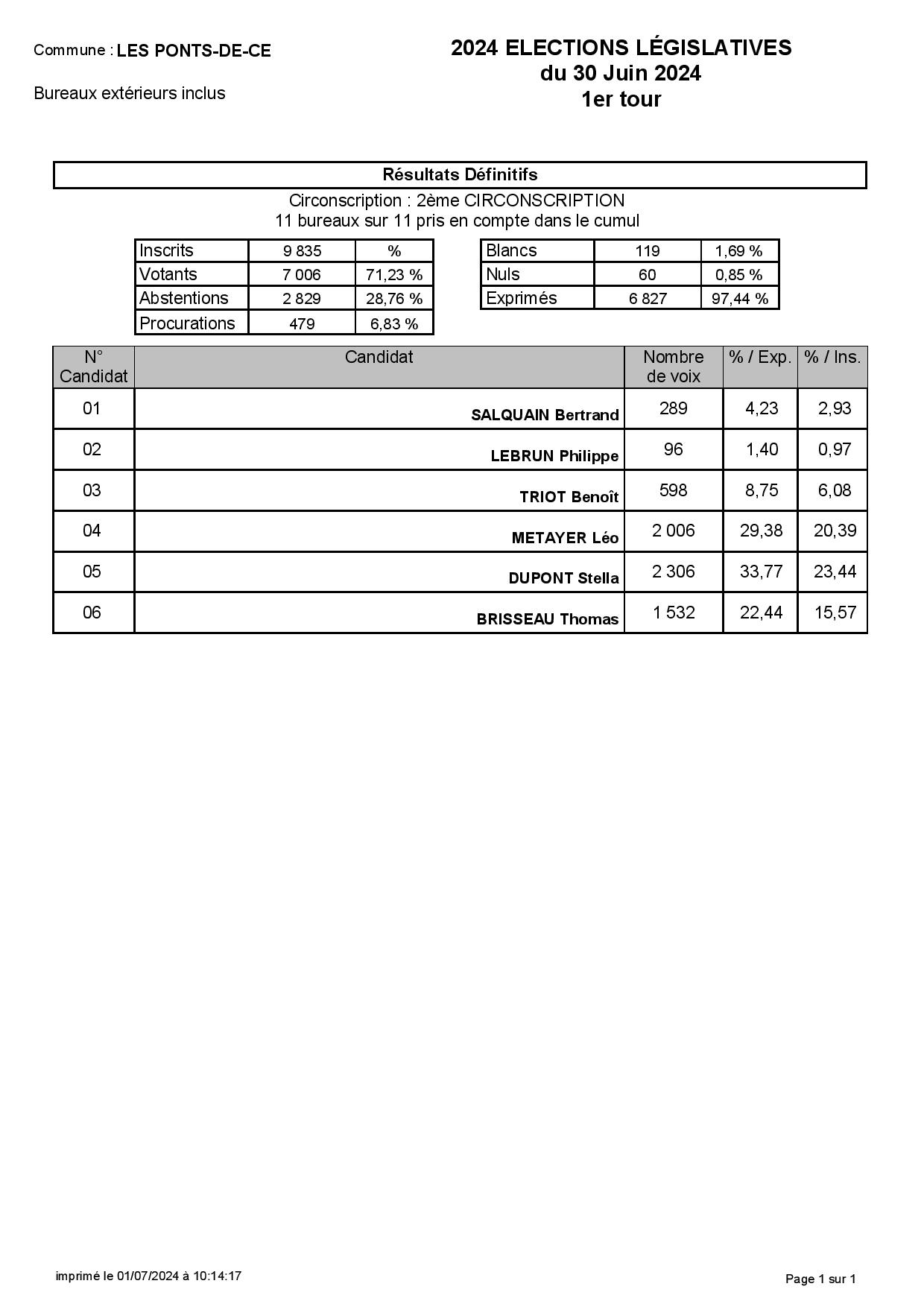 Commune : LES PONTS-DE-CE

Bureaux extérieurs inclus

2024 ELECTIONS LÉGISLATIVES
du 30 Juin 2024
1er tour

Résultats Définitifs

Circonscription : 2ème CIRCONSCRIPTION
11 bureaux sur 11 pris en compte dans le cumul

| Inscrits | 9 835 | % |
|---|---|---|
| Votants | 7 006 | 71,23 % |
| Abstentions | 2 829 | 28,76 % |
| Procurations | 479 | 6,83 % |

| Blancs | 119 | 1,69 % |
|---|---|---|
| Nuls | 60 | 0,85 % |
| Exprimés | 6 827 | 97,44 % |

| N° Candidat | Candidat | Nombre de voix | % / Exp. | % / Ins. |
|---|---|---|---|---|
| 01 | SALQUAIN Bertrand | 289 | 4,23 | 2,93 |
| 02 | LEBRUN Philippe | 96 | 1,40 | 0,97 |
| 03 | TRIOT Benoît | 598 | 8,75 | 6,08 |
| 04 | METAYER Léo | 2 006 | 29,38 | 20,39 |
| 05 | DUPONT Stella | 2 306 | 33,77 | 23,44 |
| 06 | BRISSEAU Thomas | 1 532 | 22,44 | 15,57 |

imprimé le 01/07/2024 à 10:14:17

Page 1 sur 1